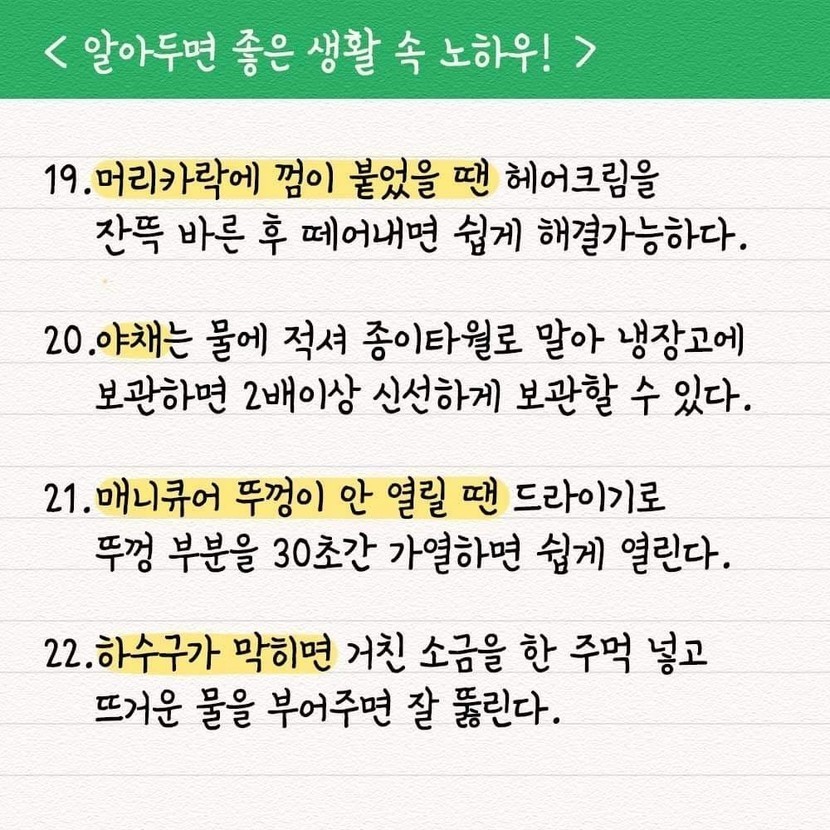 < 알아두면 좋은 생활 속 노하우! >

19.머리카락에 껌이 붙었을 땐 헤어크림을 잔뜩 바른 후 떼어내면 쉽게 해결가능하다.

20.야채는 물에 적셔 종이타월로 말아 냉장고에 보관하면 2배이상 신선하게 보관할 수 있다.

21.매니큐어 뚜껑이 안 열릴 땐 드라이기로 뚜껑 부분을 30초간 가열하면 쉽게 열린다.

22.하수구가 막히면 거친 소금을 한 주먹 넣고 뜨거운 물을 부어주면 잘 뚫린다.